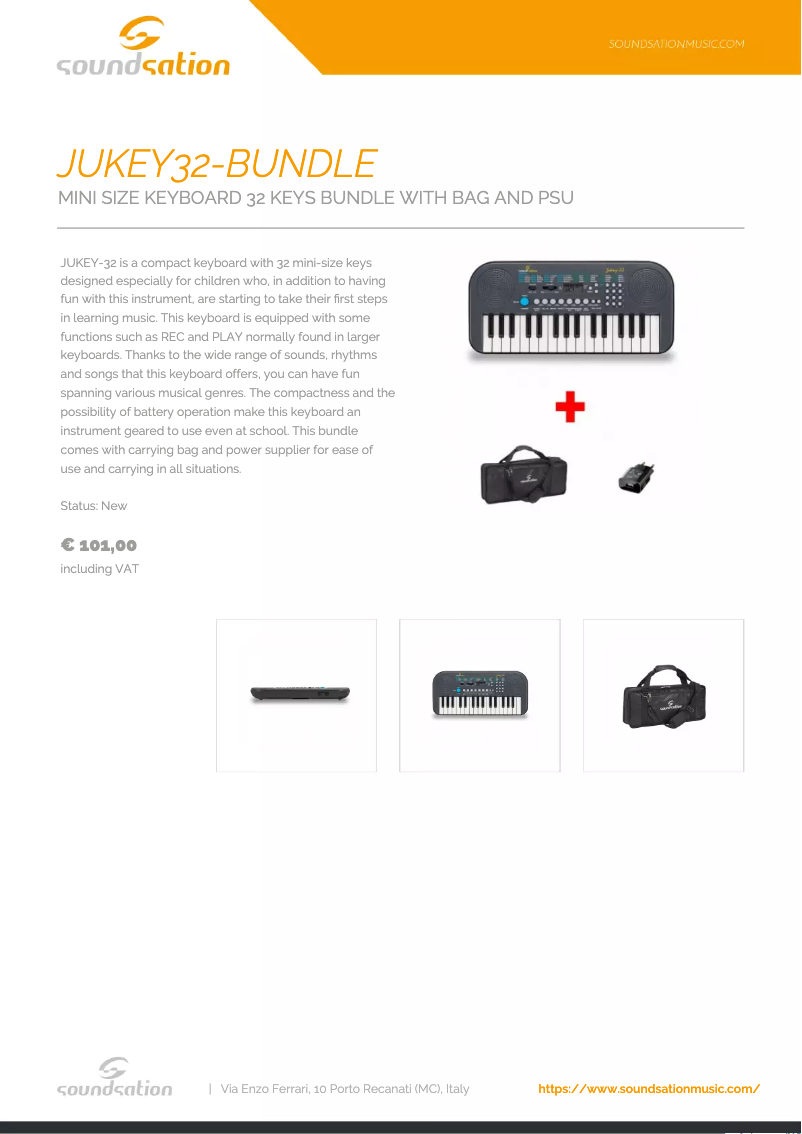 soundsation

SOUNDSATIONMUSIC.COM

JUKEY32-BUNDLE

MINI SIZE KEYBOARD 32 KEYS BUNDLE WITH BAG AND PSU

JUKEY-32 is a compact keyboard with 32 mini-size keys designed especially for children who, in addition to having fun with this instrument, are starting to take their first steps in learning music. This keyboard is equipped with some functions such as REC and PLAY normally found in larger keyboards. Thanks to the wide range of sounds, rhythms and songs that this keyboard offers, you can have fun spanning various musical genres. The compactness and the possibility of battery operation make this keyboard an instrument geared to use even at school. This bundle comes with carrying bag and power supplier for ease of use and carrying in all situations.

Status: New

€ 101,00
including VAT

soundsation

| Via Enzo Ferrari, 10 Porto Recanati (MC), Italy

https://www.soundsationmusic.com/